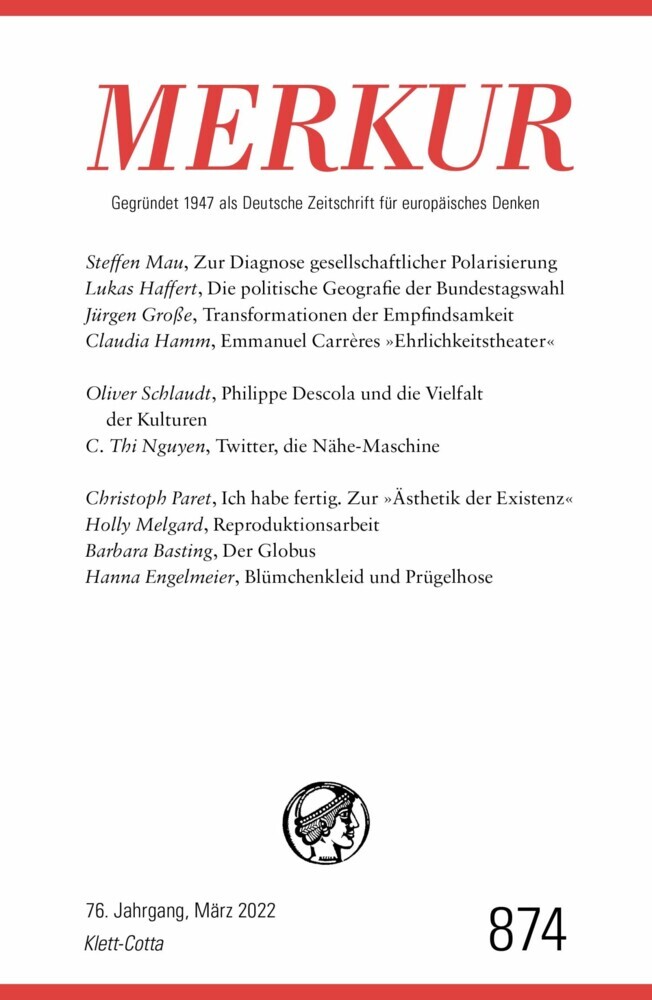 MERKUR

Gegründet 1947 als Deutsche Zeitschrift für europäisches Denken

Steffen Mau, Zur Diagnose gesellschaftlicher Polarisierung
Lukas Haffert, Die politische Geografie der Bundestagswahl
Jürgen Große, Transformationen der Empfindsamkeit
Claudia Hamm, Emmanuel Carrères »Ehrlichkeitstheater«

Oliver Schlaudt, Philippe Descola und die Vielfalt der Kulturen
C. Thi Nguyen, Twitter, die Nähe-Maschine

Christoph Paret, Ich habe fertig. Zur »Ästhetik der Existenz«
Holly Melgard, Reproduktionsarbeit
Barbara Basting, Der Globus
Hanna Engelmeier, Blümchenkleid und Prügelhose

76. Jahrgang, März 2022
Klett-Cotta

874